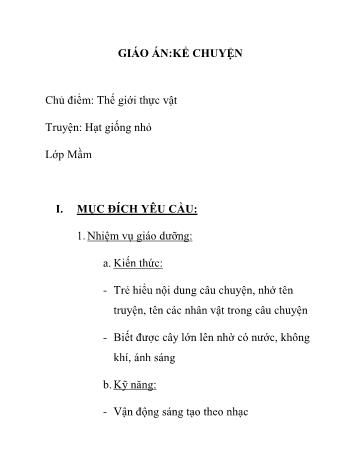 GIÁO ÁN:KỂ CHUYỆN

Chủ điểm: Thế giới thực vật

Truyện: Hạt giống nhỏ

Lớp Mầm

I. MỤC ĐÍCH YÊU CẦU:

1. Nhiệm vụ giáo dưỡng:

a. Kiến thức:

- Trẻ hiểu nội dung câu chuyện, nhớ tên truyện, tên các nhân vật trong câu chuyện

- Biết được cây lớn lên nhờ có nước, không khí, ánh sáng

b. Kỹ năng:

- Vận động sáng tạo theo nhạc